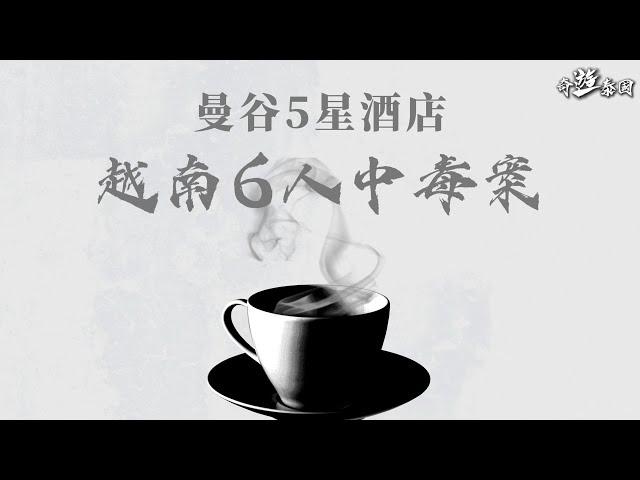 奇遊泰國

曼谷5星酒店

越南6人中毒案